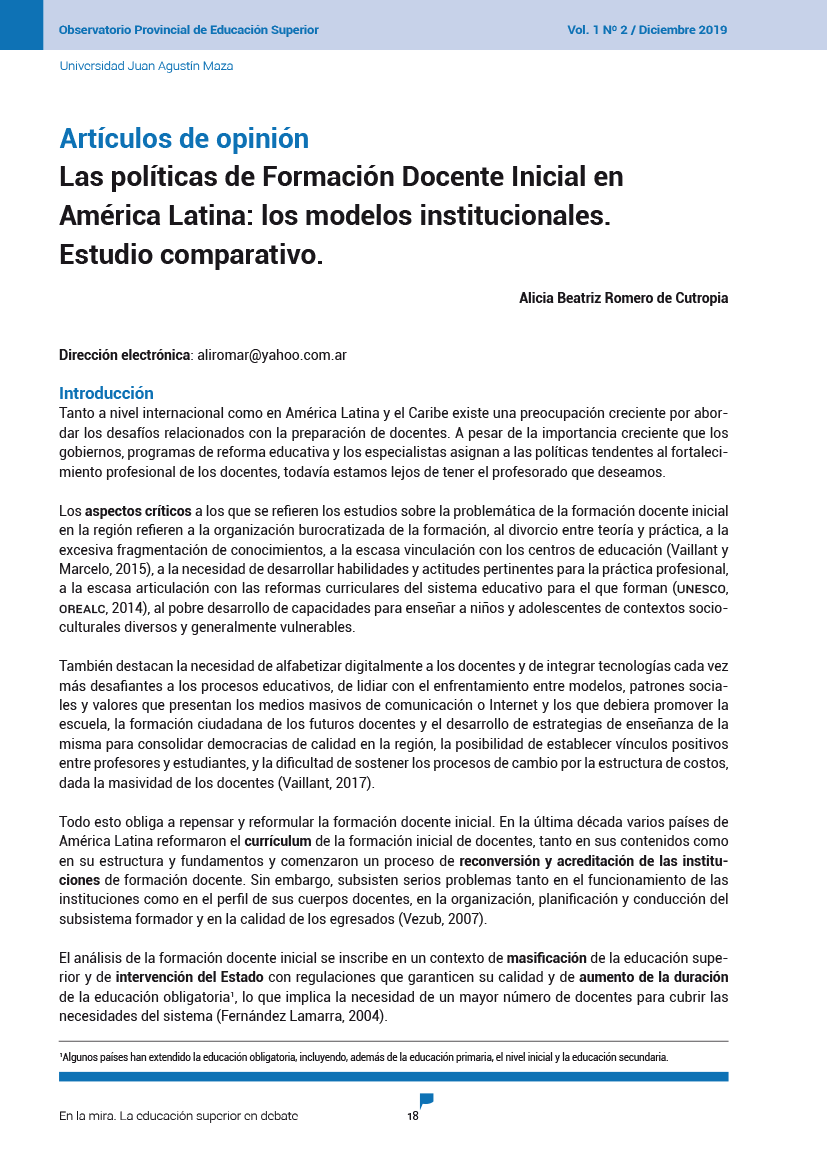 Observatorio Provincial de Educación Superior
Vol. 1 Nº 2 / Diciembre 2019

Universidad Juan Agustín Maza

Artículos de opinión
Las políticas de Formación Docente Inicial en América Latina: los modelos institucionales. Estudio comparativo.

Alicia Beatriz Romero de Cutropia

Dirección electrónica: aliromar@yahoo.com.ar

Introducción
Tanto a nivel internacional como en América Latina y el Caribe existe una preocupación creciente por abordar los desafíos relacionados con la preparación de docentes. A pesar de la importancia creciente que los gobiernos, programas de reforma educativa y los especialistas asignan a las políticas tendentes al fortalecimiento profesional de los docentes, todavía estamos lejos de tener el profesorado que deseamos.

Los aspectos críticos a los que se refieren los estudios sobre la problemática de la formación docente inicial en la región refieren a la organización burocratizada de la formación, al divorcio entre teoría y práctica, a la excesiva fragmentación de conocimientos, a la escasa vinculación con los centros de educación (Vaillant y Marcelo, 2015), a la necesidad de desarrollar habilidades y actitudes pertinentes para la práctica profesional, a la escasa articulación con las reformas curriculares del sistema educativo para el que forman (UNESCO, OREALC, 2014), al pobre desarrollo de capacidades para enseñar a niños y adolescentes de contextos socioculturales diversos y generalmente vulnerables.

También destacan la necesidad de alfabetizar digitalmente a los docentes y de integrar tecnologías cada vez más desafiantes a los procesos educativos, de lidiar con el enfrentamiento entre modelos, patrones sociales y valores que presentan los medios masivos de comunicación o Internet y los que debiera promover la escuela, la formación ciudadana de los futuros docentes y el desarrollo de estrategias de enseñanza de la misma para consolidar democracias de calidad en la región, la posibilidad de establecer vínculos positivos entre profesores y estudiantes, y la dificultad de sostener los procesos de cambio por la estructura de costos, dada la masividad de los docentes (Vaillant, 2017).

Todo esto obliga a repensar y reformular la formación docente inicial. En la última década varios países de América Latina reformaron el currículum de la formación inicial de docentes, tanto en sus contenidos como en su estructura y fundamentos y comenzaron un proceso de reconversión y acreditación de las instituciones de formación docente. Sin embargo, subsisten serios problemas tanto en el funcionamiento de las instituciones como en el perfil de sus cuerpos docentes, en la organización, planificación y conducción del subsistema formador y en la calidad de los egresados (Vezub, 2007).

El análisis de la formación docente inicial se inscribe en un contexto de masificación de la educación superior y de intervención del Estado con regulaciones que garanticen su calidad y de aumento de la duración de la educación obligatoria¹, lo que implica la necesidad de un mayor número de docentes para cubrir las necesidades del sistema (Fernández Lamarra, 2004).

¹Algunos países han extendido la educación obligatoria, incluyendo, además de la educación primaria, el nivel inicial y la educación secundaria.

En la mira. La educación superior en debate
18